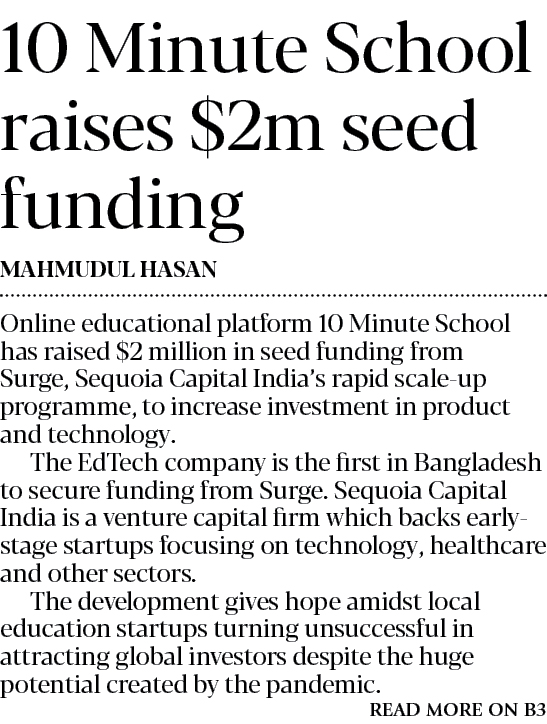 10 Minute School raises \$2m seed funding

MAHMUDUL HASAN

Online educational platform 10 Minute School has raised \$2 million in seed funding from Surge, Sequoia Capital India's rapid scale-up programme, to increase investment in product and technology.

The EdTech company is the first in Bangladesh to secure funding from Surge. Sequoia Capital India is a venture capital firm which backs early-stage startups focusing on technology, healthcare and other sectors.

The development gives hope amidst local education startups turning unsuccessful in attracting global investors despite the huge potential created by the pandemic.

READ MORE ON B3